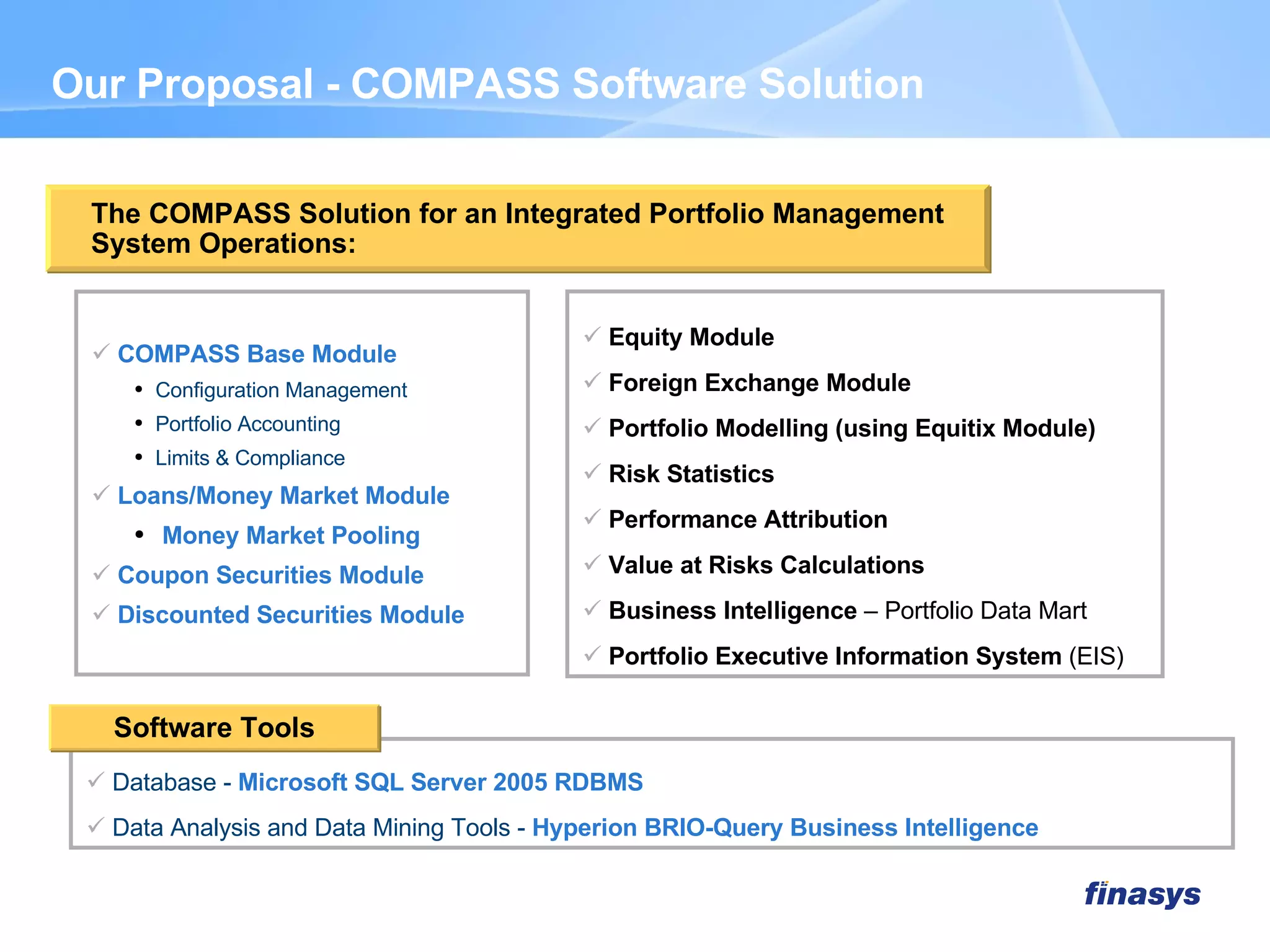 Our Proposal - COMPASS Software Solution

The COMPASS Solution for an Integrated Portfolio Management System Operations:

✓ COMPASS Base Module
• Configuration Management
• Portfolio Accounting
• Limits & Compliance
✓ Loans/Money Market Module
• Money Market Pooling
✓ Coupon Securities Module
✓ Discounted Securities Module

✓ Equity Module
✓ Foreign Exchange Module
✓ Portfolio Modelling (using Equitix Module)
✓ Risk Statistics
✓ Performance Attribution
✓ Value at Risks Calculations
✓ Business Intelligence – Portfolio Data Mart
✓ Portfolio Executive Information System (EIS)

Software Tools

✓ Database - Microsoft SQL Server 2005 RDBMS
✓ Data Analysis and Data Mining Tools - Hyperion BRIO-Query Business Intelligence

finasys